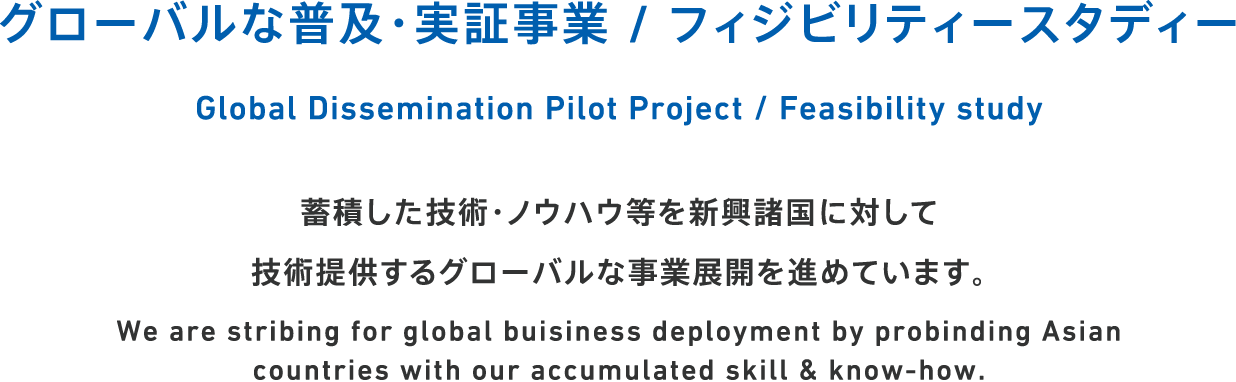 グローバルな普及･実証事業 / フィジビリティースタディー

Global Dissemination Pilot Project / Feasibility study

蓄積した技術･ノウハウ等を新興諸国に対して
技術提供するグローバルな事業展開を進めています。

We are stribing for global buisiness deployment by probinding Asian countries with our accumulated skill & know-how.